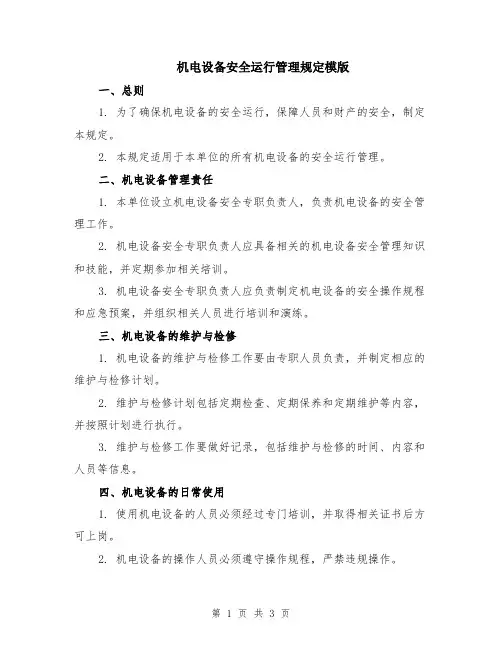 机电设备安全运行管理规定模版

一、总则

1. 为了确保机电设备的安全运行，保障人员和财产的安全，制定本规定。

2. 本规定适用于本单位的所有机电设备的安全运行管理。

二、机电设备管理责任

1. 本单位设立机电设备安全专职负责人，负责机电设备的安全管理工作。

2. 机电设备安全专职负责人应具备相关的机电设备安全管理知识和技能，并定期参加相关培训。

3. 机电设备安全专职负责人应负责制定机电设备的安全操作规程和应急预案，并组织相关人员进行培训和演练。

三、机电设备的维护与检修

1. 机电设备的维护与检修工作要由专职人员负责，并制定相应的维护与检修计划。

2. 维护与检修计划包括定期检查、定期保养和定期维护等内容，并按照计划进行执行。

3. 维护与检修工作要做好记录，包括维护与检修的时间、内容和人员等信息。

四、机电设备的日常使用

1. 使用机电设备的人员必须经过专门培训，并取得相关证书后方可上岗。

2. 机电设备的操作人员必须遵守操作规程，严禁违规操作。

第 1 页 共 3 页